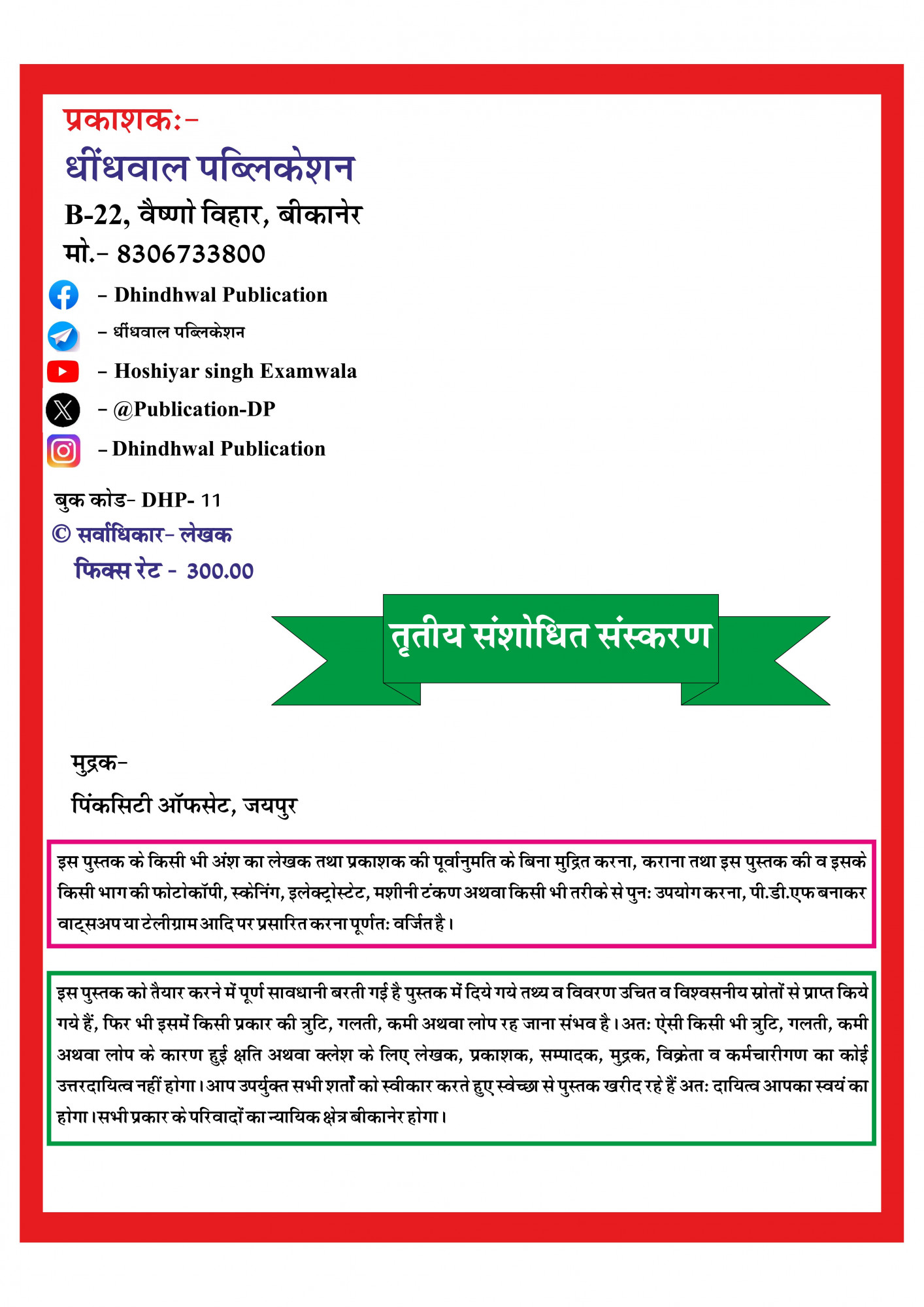 प्रकाशक:-

धींधवाल पब्लिकेशन

B-22, वैष्णो विहार, बीकानेर

मो.- 8306733800

- Dhindhwal Publication

- धींधवाल पब्लिकेशन

- Hoshiyar singh Examwala

- @Publication-DP

- Dhindhwal Publication

बुक कोड- DHP- 11

© सर्वाधिकार- लेखक

फिक्स रेट - 300.00

तृतीय संशोधित संस्करण

मुद्रक-

पिंकसिटी ऑफसेट, जयपुर

इस पुस्तक के किसी भी अंश का लेखक तथा प्रकाशक की पूर्वानुमति के बिना मुद्रित करना, कराना तथा इस पुस्तक की व इसके किसी भाग की फोटोकॉपी, स्केनिंग, इलेक्ट्रोस्टेट, मशीनी टंकण अथवा किसी भी तरीके से पुन: उपयोग करना, पी.डी.एफ बनाकर वाट्सअप या टेलीग्राम आदि पर प्रसारित करना पूर्णत: वर्जित है।

इस पुस्तक को तैयार करने में पूर्ण सावधानी बरती गई है पुस्तक में दिये गये तथ्य व विवरण उचित व विश्वसनीय स्रोतों से प्राप्त किये गये हैं, फिर भी इसमें किसी प्रकार की त्रुटि, गलती, कमी अथवा लोप रह जाना संभव है। अत: ऐसी किसी भी त्रुटि, गलती, कमी अथवा लोप के कारण हुई क्षति अथवा क्लेश के लिए लेखक, प्रकाशक, सम्पादक, मुद्रक, विक्रेता व कर्मचारीगण का कोई उत्तरदायित्व नहीं होगा। आप उपर्युक्त सभी शर्तों को स्वीकार करते हुए स्वेच्छा से पुस्तक खरीद रहे हैं अत: दायित्व आपका स्वयं का होगा। सभी प्रकार के परिवादों का न्यायिक क्षेत्र बीकानेर होगा।